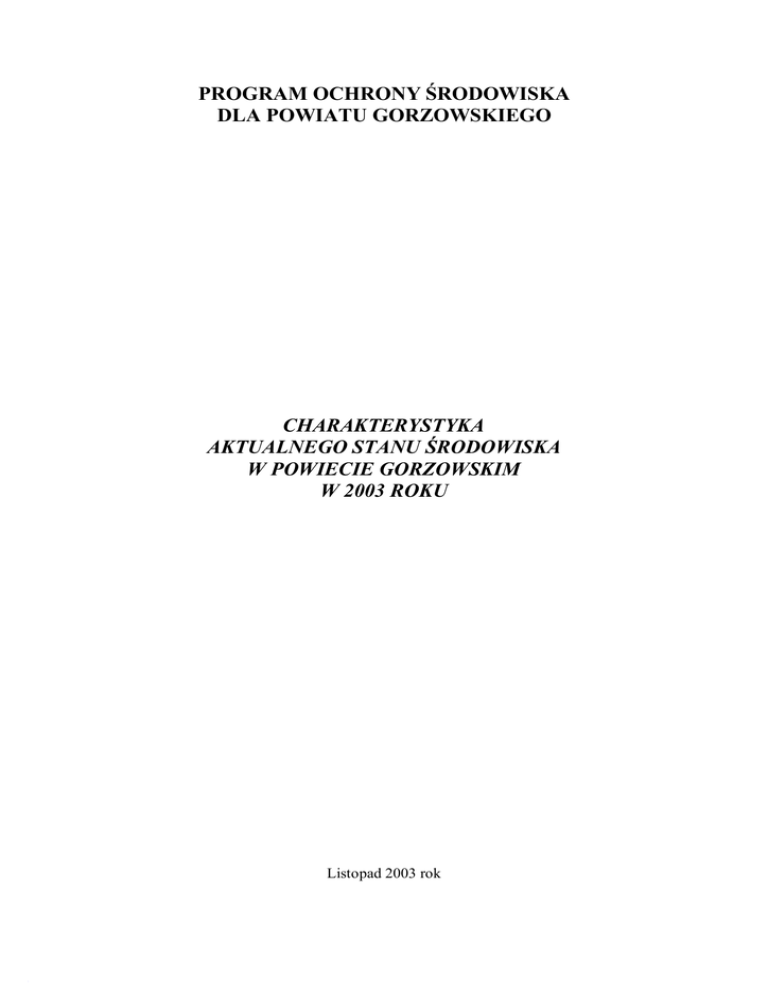 PROGRAM OCHRONY ŚRODOWISKA
DLA POWIATU GORZOWSKIEGO

CHARAKTERYSTYKA
AKTUALNEGO STANU ŚRODOWISKA
W POWIECIE GORZOWSKIM
W 2003 ROKU

Listopad 2003 rok